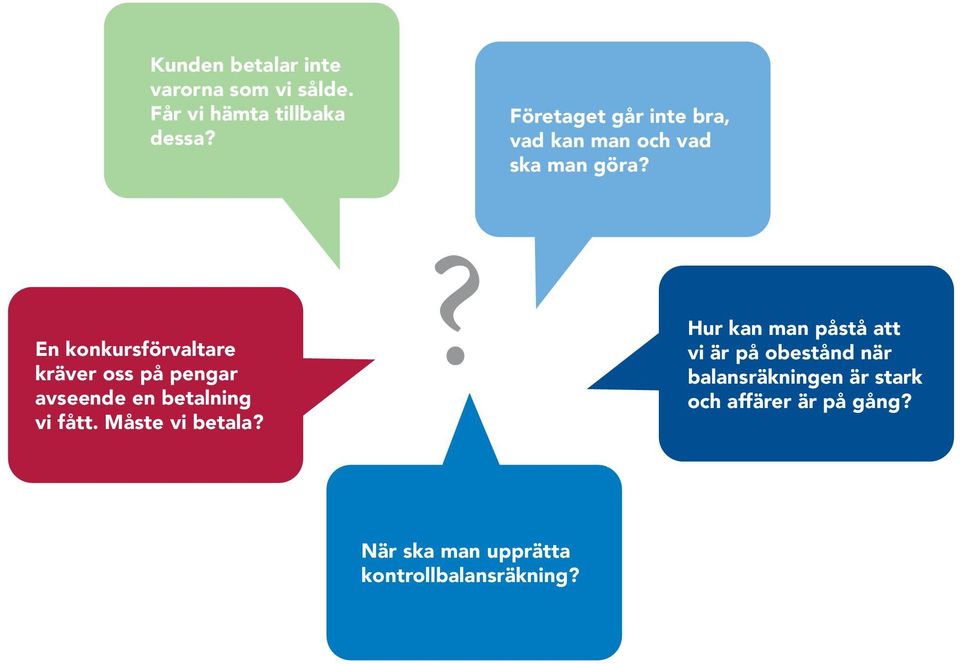 Kunden betalar inte varorna som vi sålde. Får vi hämta tillbaka dessa?

Företaget går inte bra, vad kan man och vad ska man göra?

?

En konkursförvaltare kräver oss på pengar avseende en betalning vi fått. Måste vi betala?

Hur kan man påstå att vi är på obestånd när balansräkningen är stark och affärer är på gång?

När ska man upprätta kontrollbalansräkning?